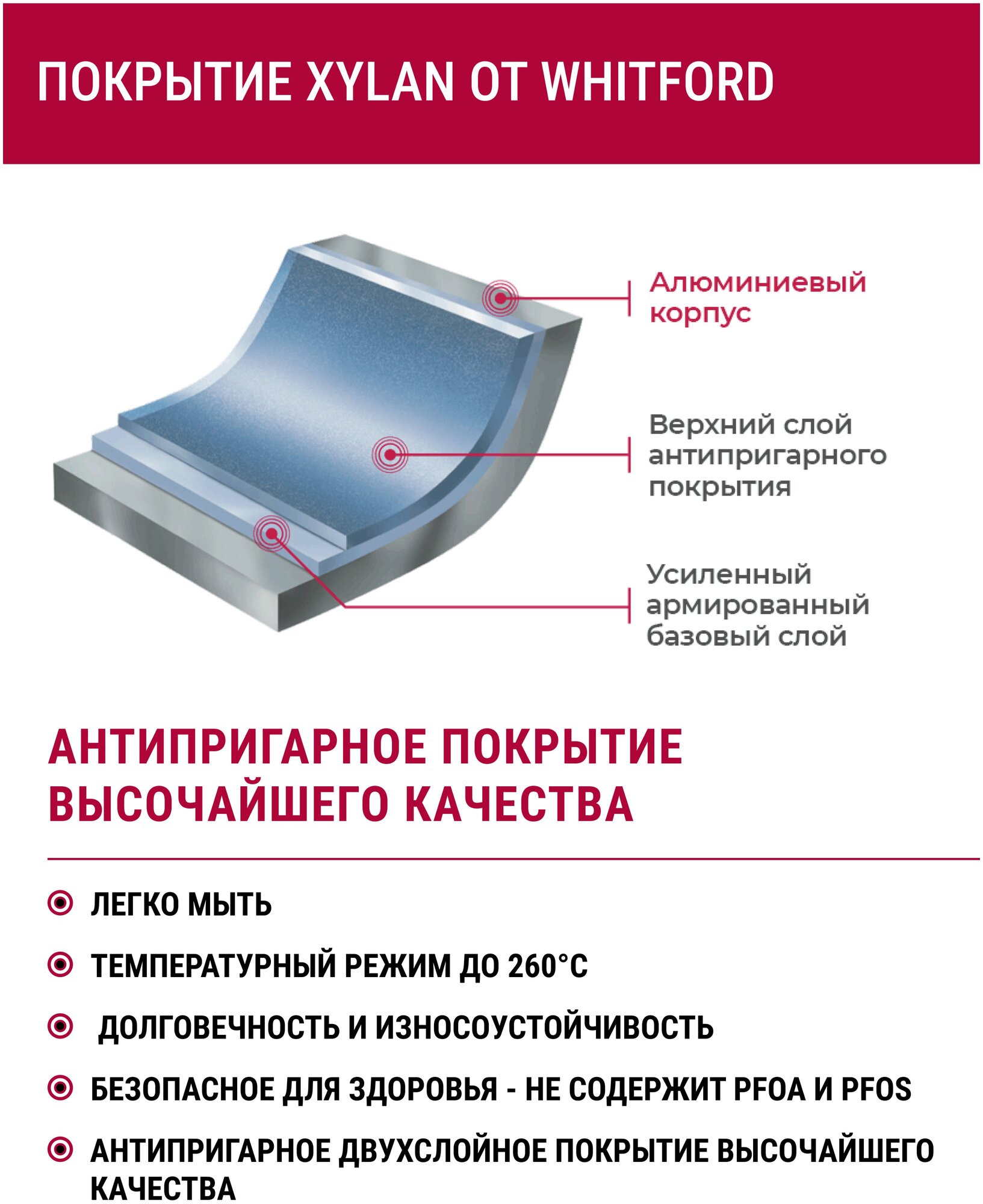 ПОКРЫТИЕ XYLAN ОТ WHITFORD

Алюминиевый корпус

Верхний слой антипригарного покрытия

Усиленный армированный базовый слой

АНТИПРИГАРНОЕ ПОКРЫТИЕ ВЫСОЧАЙШЕГО КАЧЕСТВА

ЛЕГКО МЫТЬ

ТЕМПЕРАТУРНЫЙ РЕЖИМ ДО 260°С

ДОЛГОВЕЧНОСТЬ И ИЗНОСОУСТОЙЧИВОСТЬ

БЕЗОПАСНОЕ ДЛЯ ЗДОРОВЬЯ - НЕ СОДЕРЖИТ PFOA И PFOS

АНТИПРИГАРНОЕ ДВУХСЛОЙНОЕ ПОКРЫТИЕ ВЫСОЧАЙШЕГО КАЧЕСТВА